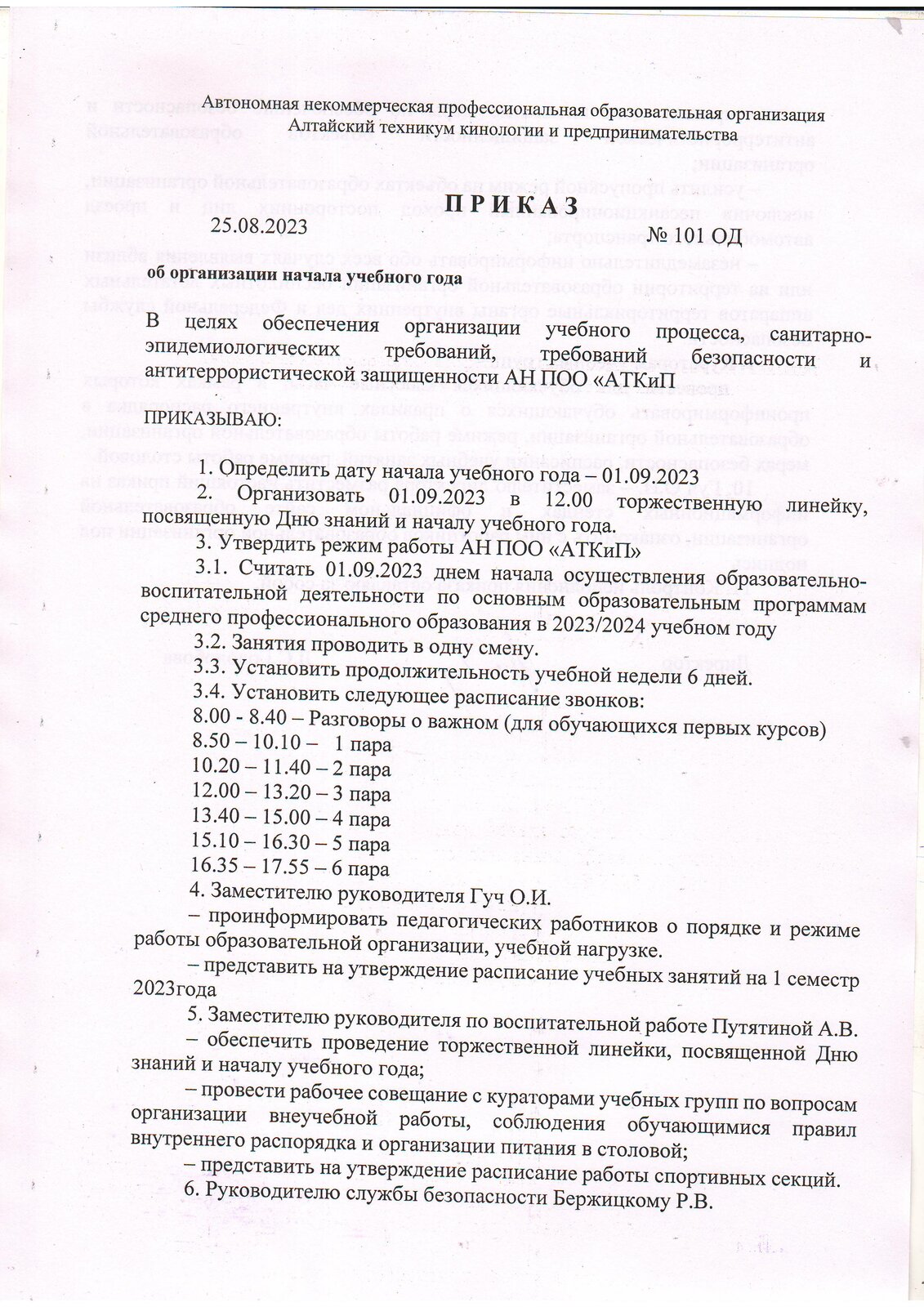 Автономная некоммерческая профессиональная образовательная организация
Алтайский техникум кинологии и предпринимательства

П Р И К А З

25.08.2023

№ 101 ОД

об организации начала учебного года

В целях обеспечения организации учебного процесса, санитарно-эпидемиологических требований, требований безопасности и антитеррористической защищенности АН ПОО «АТКиП

ПРИКАЗЫВАЮ:

1. Определить дату начала учебного года – 01.09.2023
2. Организовать 01.09.2023 в 12.00 торжественную линейку, посвященную Дню знаний и началу учебного года.
3. Утвердить режим работы АН ПОО «АТКиП»
3.1. Считать 01.09.2023 днем начала осуществления образовательно-воспитательной деятельности по основным образовательным программам среднего профессионального образования в 2023/2024 учебном году
3.2. Занятия проводить в одну смену.
3.3. Установить продолжительность учебной недели 6 дней.
3.4. Установить следующее расписание звонков:
8.00 - 8.40 – Разговоры о важном (для обучающихся первых курсов)
8.50 – 10.10 – 1 пара
10.20 – 11.40 – 2 пара
12.00 – 13.20 – 3 пара
13.40 – 15.00 – 4 пара
15.10 – 16.30 – 5 пара
16.35 – 17.55 – 6 пара
4. Заместителю руководителя Гуч О.И.
– проинформировать педагогических работников о порядке и режиме работы образовательной организации, учебной нагрузке.
– представить на утверждение расписание учебных занятий на 1 семестр 2023года
5. Заместителю руководителя по воспитательной работе Путятиной А.В.
– обеспечить проведение торжественной линейки, посвященной Дню знаний и началу учебного года;
– провести рабочее совещание с кураторами учебных групп по вопросам организации внеучебной работы, соблюдения обучающимися правил внутреннего распорядка и организации питания в столовой;
– представить на утверждение расписание работы спортивных секций.
6. Руководителю службы безопасности Бержицкому Р.В.